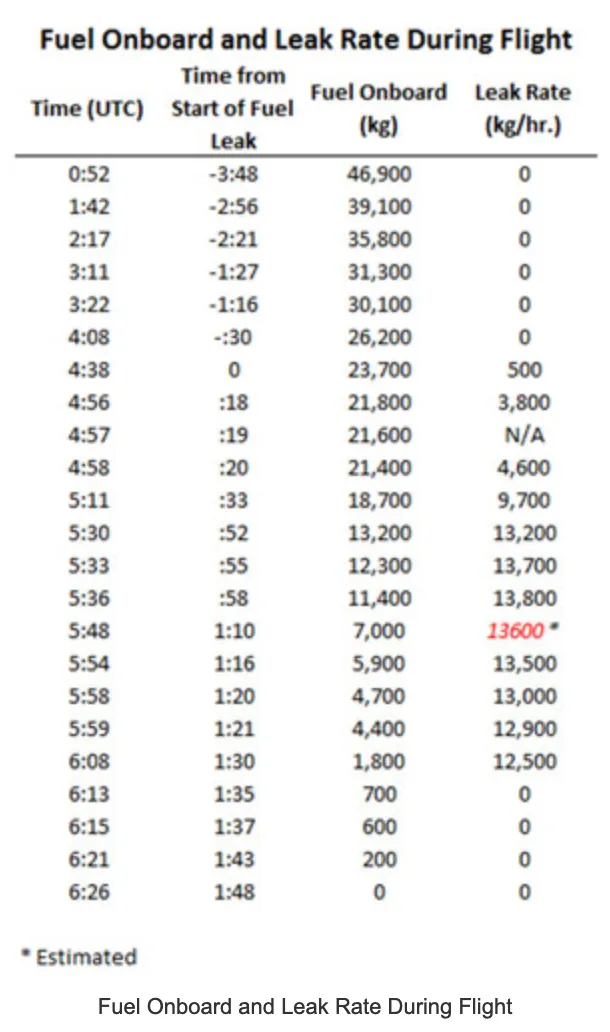 Fuel Onboard and Leak Rate During Flight

| Time (UTC) | Time from Start of Fuel Leak | Fuel Onboard (kg) | Leak Rate (kg/hr.) |
|---|---|---|---|
| 0:52 | -3:48 | 46,900 | 0 |
| 1:42 | -2:56 | 39,100 | 0 |
| 2:17 | -2:21 | 35,800 | 0 |
| 3:11 | -1:27 | 31,300 | 0 |
| 3:22 | -1:16 | 30,100 | 0 |
| 4:08 | -:30 | 26,200 | 0 |
| 4:38 | 0 | 23,700 | 500 |
| 4:56 | :18 | 21,800 | 3,800 |
| 4:57 | :19 | 21,600 | N/A |
| 4:58 | :20 | 21,400 | 4,600 |
| 5:11 | :33 | 18,700 | 9,700 |
| 5:30 | :52 | 13,200 | 13,200 |
| 5:33 | :55 | 12,300 | 13,700 |
| 5:36 | :58 | 11,400 | 13,800 |
| 5:48 | 1:10 | 7,000 | 13600 * |
| 5:54 | 1:16 | 5,900 | 13,500 |
| 5:58 | 1:20 | 4,700 | 13,000 |
| 5:59 | 1:21 | 4,400 | 12,900 |
| 6:08 | 1:30 | 1,800 | 12,500 |
| 6:13 | 1:35 | 700 | 0 |
| 6:15 | 1:37 | 600 | 0 |
| 6:21 | 1:43 | 200 | 0 |
| 6:26 | 1:48 | 0 | 0 |

* Estimated

Fuel Onboard and Leak Rate During Flight